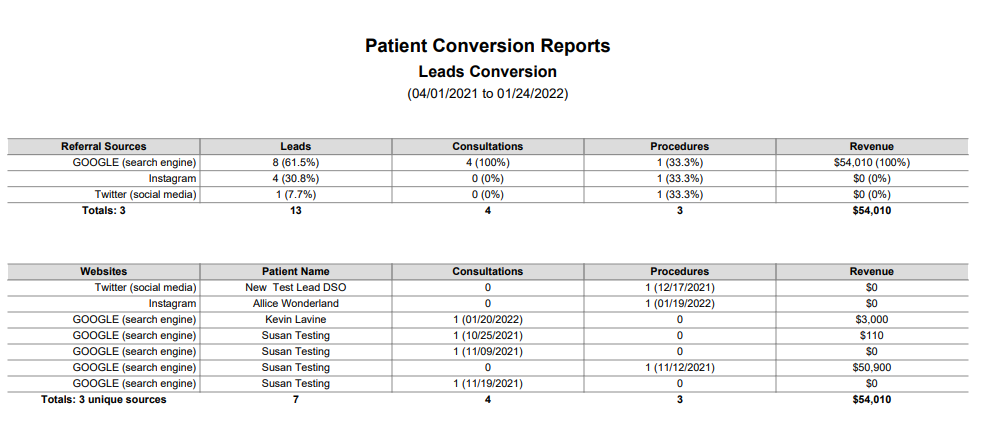 Patient Conversion Reports
Leads Conversion
(04/01/2021 to 01/24/2022)

| Referral Sources | Leads | Consultations | Procedures | Revenue |
|---|---|---|---|---|
| GOOGLE (search engine) | 8 (61.5%) | 4 (100%) | 1 (33.3%) | $54,010 (100%) |
| Instagram | 4 (30.8%) | 0 (0%) | 1 (33.3%) | $0 (0%) |
| Twitter (social media) | 1 (7.7%) | 0 (0%) | 1 (33.3%) | $0 (0%) |
| Totals: 3 | 13 | 4 | 3 | $54,010 |

| Websites | Patient Name | Consultations | Procedures | Revenue |
|---|---|---|---|---|
| Twitter (social media) | New Test Lead DSO | 0 | 1 (12/17/2021) | $0 |
| Instagram | Allice Wonderland | 0 | 1 (01/19/2022) | $0 |
| GOOGLE (search engine) | Kevin Lavine | 1 (01/20/2022) | 0 | $3,000 |
| GOOGLE (search engine) | Susan Testing | 1 (10/25/2021) | 0 | $110 |
| GOOGLE (search engine) | Susan Testing | 1 (11/09/2021) | 0 | $0 |
| GOOGLE (search engine) | Susan Testing | 0 | 1 (11/12/2021) | $50,900 |
| GOOGLE (search engine) | Susan Testing | 1 (11/19/2021) | 0 | $0 |
| Totals: 3 unique sources | 7 | 4 | 3 | $54,010 |